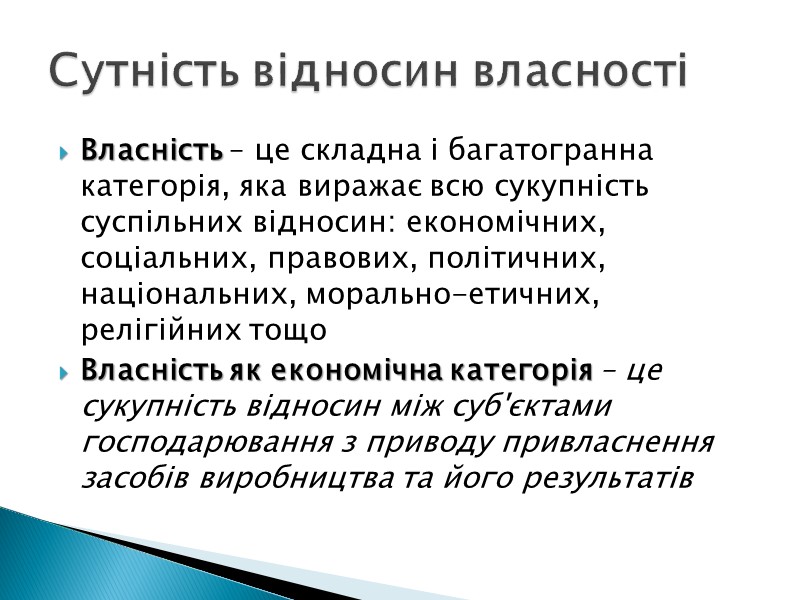 Сутність відносин власності

Власність – це складна і багатогранна категорія, яка виражає всю сукупність суспільних відносин: економічних, соціальних, правових, політичних, національних, морально-етичних, релігійних тощо

Власність як економічна категорія – це сукупність відносин між суб'єктами господарювання з приводу привласнення засобів виробництва та його результатів